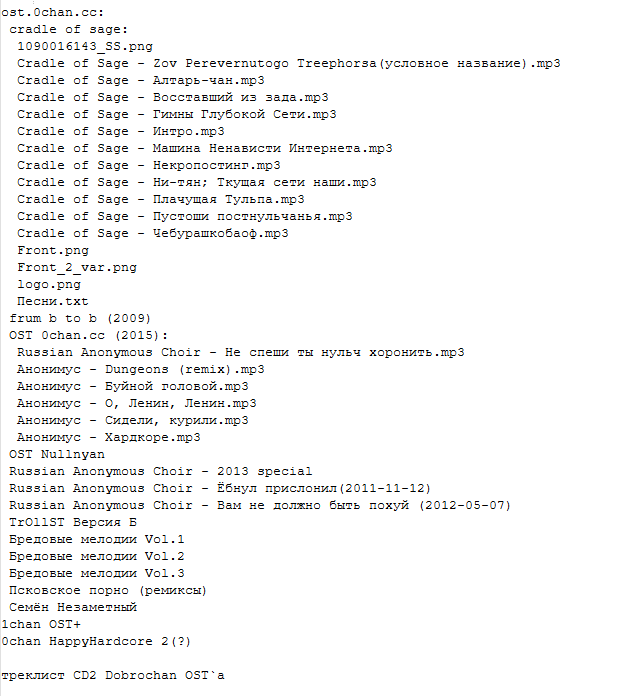 ost.0chan.cc:
cradle of sage:
1090016143_SS.png
Cradle of Sage - Zov Perevernutogo Treephorsa(условное название).mp3
Cradle of Sage - Алтарь-чан.mp3
Cradle of Sage - Восставший из зада.mp3
Cradle of Sage - Гимны Глубокой Сети.mp3
Cradle of Sage - Интро.mp3
Cradle of Sage - Машина Ненависти Интернета.mp3
Cradle of Sage - Некропостинг.mp3
Cradle of Sage - Ни-тян; Ткущая сети наши.mp3
Cradle of Sage - Плачущая Тульпа.mp3
Cradle of Sage - Пустоши постнульчанья.mp3
Cradle of Sage - Чебурашкобаоф.mp3
Front.png
Front_2_var.png
logo.png
Песни.txt
frum b to b (2009)
OST 0chan.cc (2015):
Russian Anonymous Choir - Не спеши ты нульч хоронить.mp3
Анонимус - Dungeons (remix).mp3
Анонимус - Буйной головой.mp3
Анонимус - О, Ленин, Ленин.mp3
Анонимус - Сидели, курили.mp3
Анонимус - Хардкоре.mp3
OST Nullnyan
Russian Anonymous Choir - 2013 special
Russian Anonymous Choir - Ёбнул прислонил(2011-11-12)
Russian Anonymous Choir - Вам не должно быть похуй (2012-05-07)
TrOllST Версия Б
Бредовые мелодии Vol.1
Бредовые мелодии Vol.2
Бредовые мелодии Vol.3
Псковское порно (ремиксы)
Семён Незаметный
1chan OST+
0chan HappyHardcore 2(?)

треклист CD2 Dobrochan OST`a